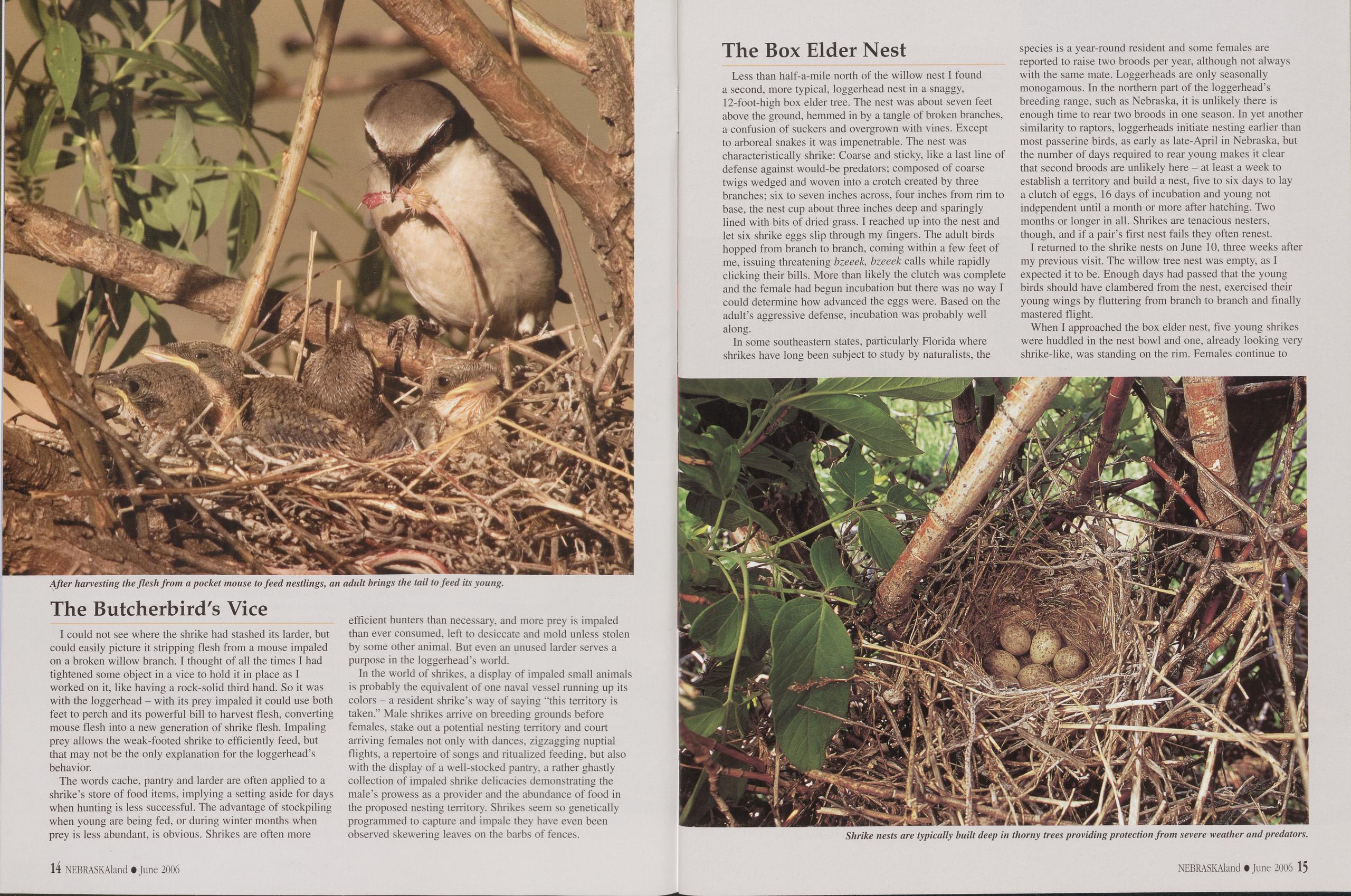 After harvesting the flesh from a pocket mouse to feed nestlings, an adult brings the tail to feed its young.

The Butcherbird's Vice

I could not see where the shrike had stashed its larder, but could easily picture it stripping flesh from a mouse impaled on a broken willow branch. I thought of all the times I had tightened some object in a vice to hold it in place as I worked on it, like having a rock-solid third hand. So it was with the loggerhead – with its prey impaled it could use both feet to perch and its powerful bill to harvest flesh, converting mouse flesh into a new generation of shrike flesh. Impaling prey allows the weak-footed shrike to efficiently feed, but that may not be the only explanation for the loggerhead's behavior.

The words cache, pantry and larder are often applied to a shrike's store of food items, implying a setting aside for days when hunting is less successful. The advantage of stockpiling when young are being fed, or during winter months when prey is less abundant, is obvious. Shrikes are often more efficient hunters than necessary, and more prey is impaled than ever consumed, left to desiccate and mold unless stolen by some other animal. But even an unused larder serves a purpose in the loggerhead's world.

In the world of shrikes, a display of impaled small animals is probably the equivalent of one naval vessel running up its colors – a resident shrike's way of saying "this territory is taken." Male shrikes arrive on breeding grounds before females, stake out a potential nesting territory and court arriving females not only with dances, zigzagging nuptial flights, a repertoire of songs and ritualized feeding, but also with the display of a well-stocked pantry, a rather ghastly collection of impaled shrike delicacies demonstrating the male's prowess as a provider and the abundance of food in the proposed nesting territory. Shrikes seem so genetically programmed to capture and impale they have even been observed skewering leaves on the barbs of fences.

14 NEBRASKAland • June 2006

The Box Elder Nest

Less than half-a-mile north of the willow nest I found a second, more typical, loggerhead nest in a snaggy, 12-foot-high box elder tree. The nest was about seven feet above the ground, hemmed in by a tangle of broken branches, a confusion of suckers and overgrown with vines. Except to arboreal snakes it was impenetrable. The nest was characteristically shrike: Coarse and sticky, like a last line of defense against would-be predators; composed of coarse twigs wedged and woven into a crotch created by three branches; six to seven inches across, four inches from rim to base, the nest cup about three inches deep and sparingly lined with bits of dried grass. I reached up into the nest and let six shrike eggs slip through my fingers. The adult birds hopped from branch to branch, coming within a few feet of me, issuing threatening bzeeek, bzeeek calls while rapidly clicking their bills. More than likely the clutch was complete and the female had begun incubation but there was no way I could determine how advanced the eggs were. Based on the adult's aggressive defense, incubation was probably well along.

In some southeastern states, particularly Florida where shrikes have long been subject to study by naturalists, the species is a year-round resident and some females are reported to raise two broods per year, although not always with the same mate. Loggerheads are only seasonally monogamous. In the northern part of the loggerhead's breeding range, such as Nebraska, it is unlikely there is enough time to rear two broods in one season. In yet another similarity to raptors, loggerheads initiate nesting earlier than most passerine birds, as early as late-April in Nebraska, but the number of days required to rear young makes it clear that second broods are unlikely here – at least a week to establish a territory and build a nest, five to six days to lay a clutch of eggs, 16 days of incubation and young not independent until a month or more after hatching. Two months or longer in all. Shrikes are tenacious nesters, though, and if a pair's first nest fails they often renest.

I returned to the shrike nests on June 10, three weeks after my previous visit. The willow tree nest was empty, as I expected it to be. Enough days had passed that the young birds should have clambered from the nest, exercised their young wings by fluttering from branch to branch and finally mastered flight.

When I approached the box elder nest, five young shrikes were huddled in the nest bowl and one, already looking very shrike-like, was standing on the rim. Females continue to

Shrike nests are typically built deep in thorny trees providing protection from severe weather and predators.

NEBRASKAland • June 2006 15